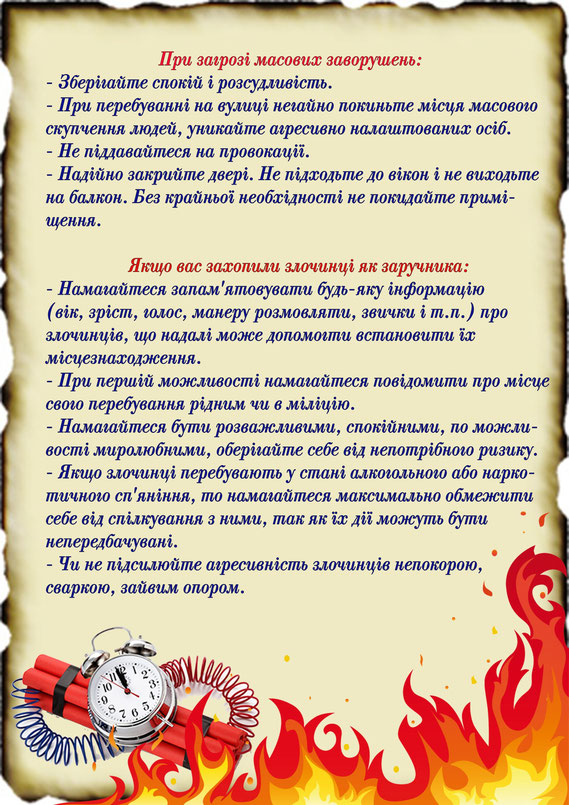 При загрозі масових заворушень:
- Зберігайте спокій і розсудливість.
- При перебуванні на вулиці негайно покиньте місця масового скупчення людей, уникайте агресивно налаштованих осіб.
- Не піддавайтеся на провокації.
- Надійно закрийте двері. Не підходьте до вікон і не виходьте на балкон. Без крайньої необхідності не покидайте приміщення.

Якщо вас захопили злочинці як заручника:
- Намагайтеся запам'ятовувати будь-яку інформацію (вік, зріст, голос, манеру розмовляти, звички і т.п.) про злочинців, що надалі може допомогти встановити їх місцезнаходження.
- При першій можливості намагайтеся повідомити про місце свого перебування рідним чи в міліцію.
- Намагайтеся бути розважливими, спокійними, по можливості миролюбними, оберігайте себе від непотрібного ризику.
- Якщо злочинці перебувають у стані алкогольного або наркотичного сп'яніння, то намагайтеся максимально обмежити себе від спілкування з ними, так як їх дії можуть бути непередбачувані.
- Чи не підсилюйте агресивність злочинців непокорою, сваркою, зайвим опором.

12 1 2 3 4 5 6 7 8 9 10 11